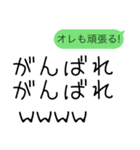 オレも頑張る!

がんばれ
がんばれ
wwww